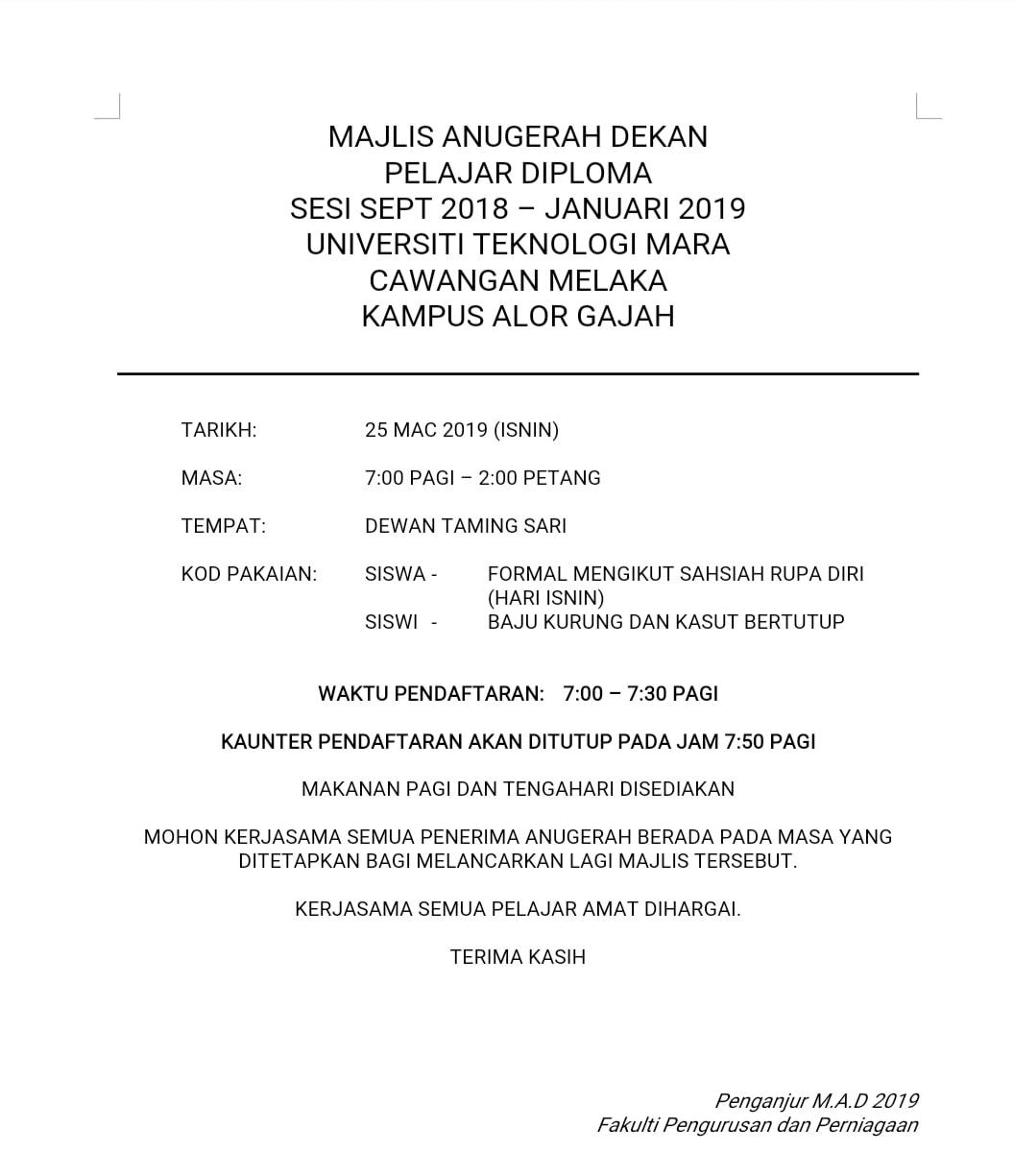 MAJLIS ANUGERAH DEKAN
PELAJAR DIPLOMA
SESI SEPT 2018 – JANUARI 2019
UNIVERSITI TEKNOLOGI MARA
CAWANGAN MELAKA
KAMPUS ALOR GAJAH

TARIKH: 25 MAC 2019 (ISNIN)

MASA: 7:00 PAGI – 2:00 PETANG

TEMPAT: DEWAN TAMING SARI

KOD PAKAIAN: SISWA - FORMAL MENGIKUT SAHSIAH RUPA DIRI (HARI ISNIN)
SISWI - BAJU KURUNG DAN KASUT BERTUTUP

WAKTU PENDAFTARAN: 7:00 – 7:30 PAGI

KAUNTER PENDAFTARAN AKAN DITUTUP PADA JAM 7:50 PAGI

MAKANAN PAGI DAN TENGAHARI DISEDIAKAN

MOHON KERJASAMA SEMUA PENERIMA ANUGERAH BERADA PADA MASA YANG DITETAPKAN BAGI MELANCARKAN LAGI MAJLIS TERSEBUT.

KERJASAMA SEMUA PELAJAR AMAT DIHARGAI.

TERIMA KASIH

Penganjur M.A.D 2019
Fakulti Pengurusan dan Perniagaan